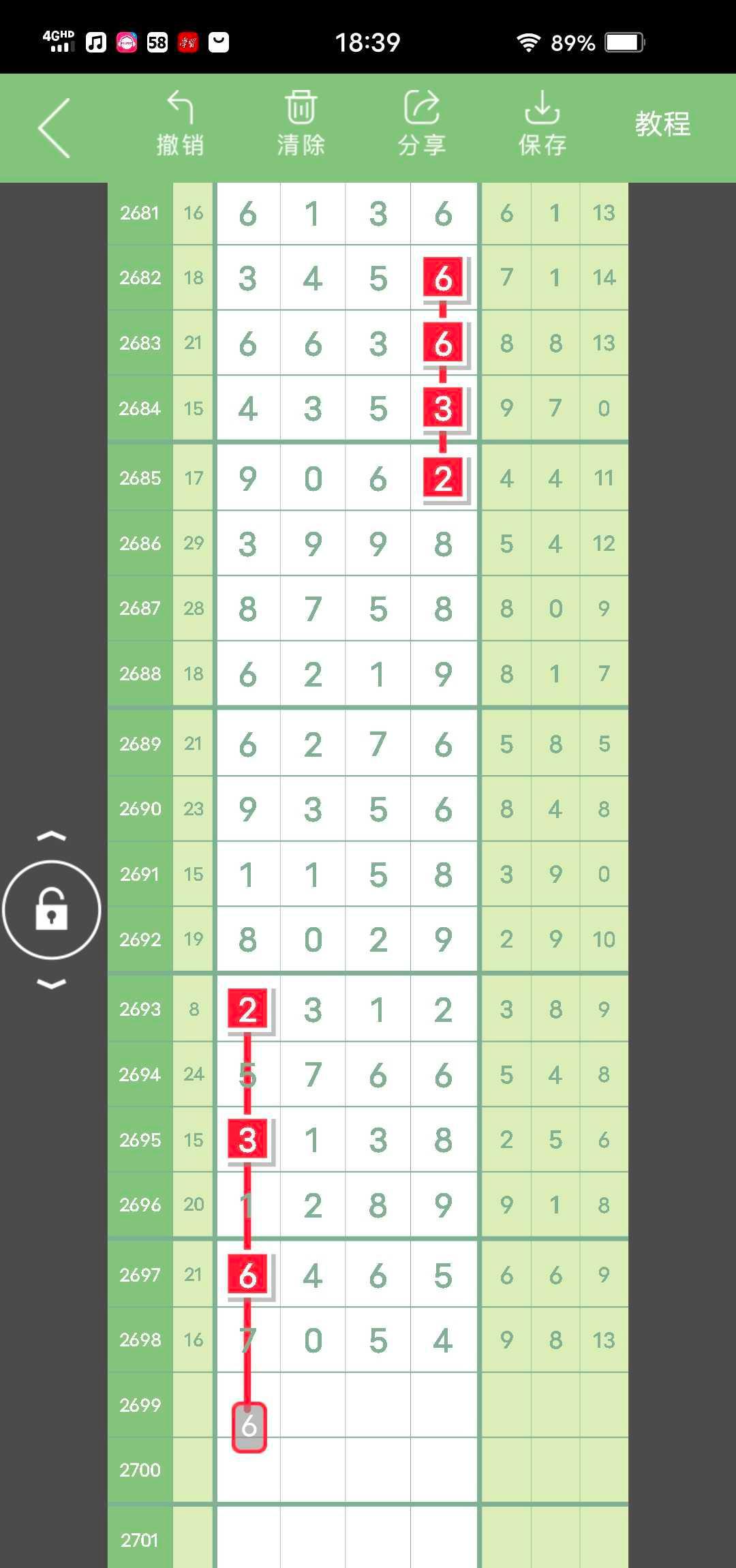 4GHD 58 18:39 89%

撤销 清除 分享 保存 教程

| 2681 | 16 | 6 | 1 | 3 | 6 | 6 | 1 | 13 |
|---|---|---|---|---|---|---|---|---|
| 2682 | 18 | 3 | 4 | 5 | 6 | 7 | 1 | 14 |
| 2683 | 21 | 6 | 6 | 3 | 6 | 8 | 8 | 13 |
| 2684 | 15 | 4 | 3 | 5 | 3 | 9 | 7 | 0 |
| 2685 | 17 | 9 | 0 | 6 | 2 | 4 | 4 | 11 |
| 2686 | 29 | 3 | 9 | 9 | 8 | 5 | 4 | 12 |
| 2687 | 28 | 8 | 7 | 5 | 8 | 8 | 0 | 9 |
| 2688 | 18 | 6 | 2 | 1 | 9 | 8 | 1 | 7 |
| 2689 | 21 | 6 | 2 | 7 | 6 | 5 | 8 | 5 |
| 2690 | 23 | 9 | 3 | 5 | 6 | 8 | 4 | 8 |
| 2691 | 15 | 1 | 1 | 5 | 8 | 3 | 9 | 0 |
| 2692 | 19 | 8 | 0 | 2 | 9 | 2 | 9 | 10 |
| 2693 | 8 | 2 | 3 | 1 | 2 | 3 | 8 | 9 |
| 2694 | 24 | 5 | 7 | 6 | 6 | 5 | 4 | 8 |
| 2695 | 15 | 3 | 1 | 3 | 8 | 2 | 5 | 6 |
| 2696 | 20 | 1 | 2 | 8 | 9 | 9 | 1 | 8 |
| 2697 | 21 | 6 | 4 | 6 | 5 | 6 | 6 | 9 |
| 2698 | 16 | 7 | 0 | 5 | 4 | 9 | 8 | 13 |
| 2699 | | 6 | | | | | | |
| 2700 | | | | | | | | |
| 2701 | | | | | | | | |